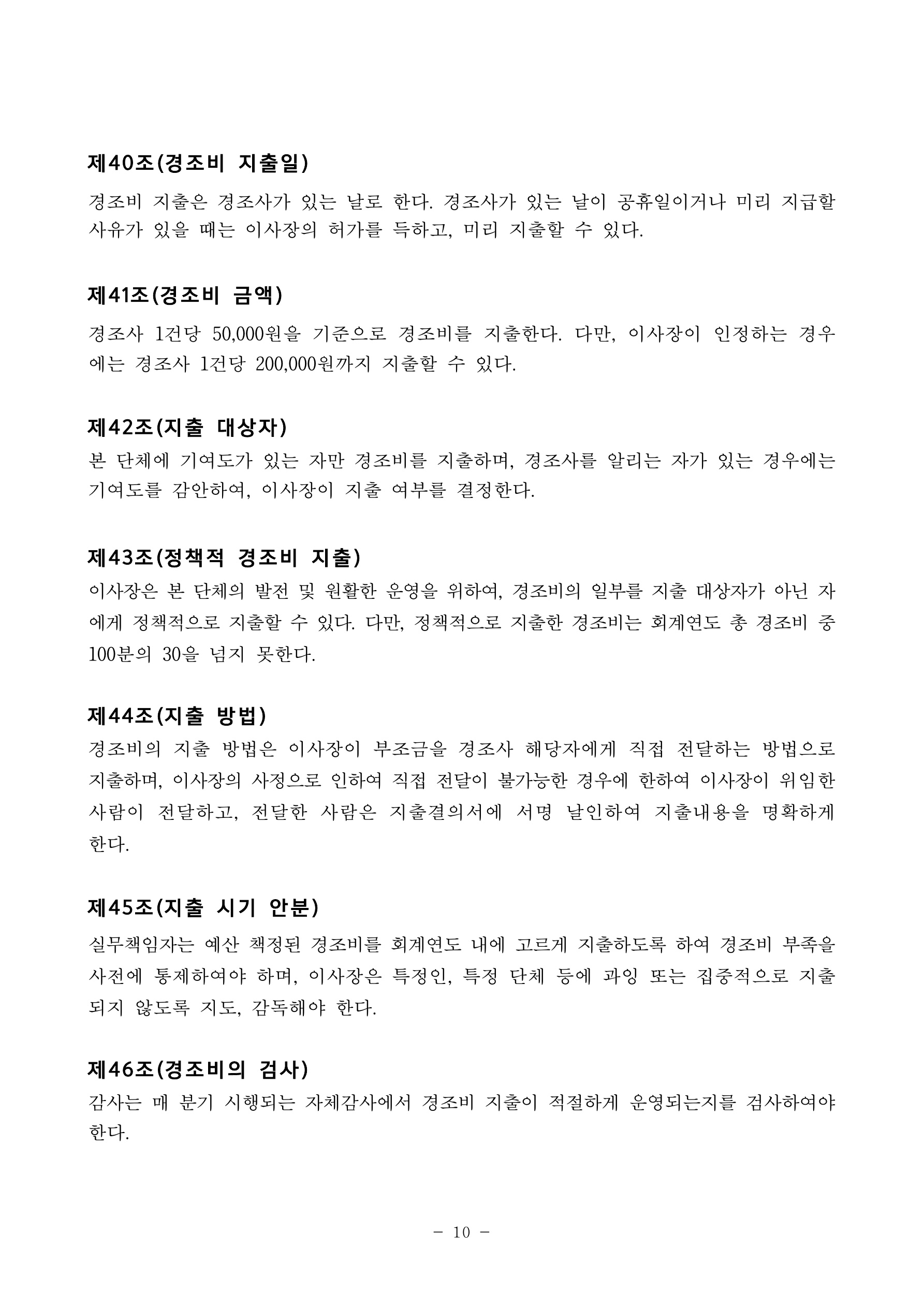 제40조(경조비 지출일)

경조비 지출은 경조사가 있는 날로 한다. 경조사가 있는 날이 공휴일이거나 미리 지급할 사유가 있을 때는 이사장의 허가를 득하고, 미리 지출할 수 있다.

제41조(경조비 금액)

경조사 1건당 50,000원을 기준으로 경조비를 지출한다. 다만, 이사장이 인정하는 경우에는 경조사 1건당 200,000원까지 지출할 수 있다.

제42조(지출 대상자)

본 단체에 기여도가 있는 자만 경조비를 지출하며, 경조사를 알리는 자가 있는 경우에는 기여도를 감안하여, 이사장이 지출 여부를 결정한다.

제43조(정책적 경조비 지출)

이사장은 본 단체의 발전 및 원활한 운영을 위하여, 경조비의 일부를 지출 대상자가 아닌 자에게 정책적으로 지출할 수 있다. 다만, 정책적으로 지출한 경조비는 회계연도 총 경조비 중 100분의 30을 넘지 못한다.

제44조(지출 방법)

경조비의 지출 방법은 이사장이 부조금을 경조사 해당자에게 직접 전달하는 방법으로 지출하며, 이사장의 사정으로 인하여 직접 전달이 불가능한 경우에 한하여 이사장이 위임한 사람이 전달하고, 전달한 사람은 지출결의서에 서명 날인하여 지출내용을 명확하게 한다.

제45조(지출 시기 안분)

실무책임자는 예산 책정된 경조비를 회계연도 내에 고르게 지출하도록 하여 경조비 부족을 사전에 통제하여야 하며, 이사장은 특정인, 특정 단체 등에 과잉 또는 집중적으로 지출되지 않도록 지도, 감독해야 한다.

제46조(경조비의 검사)

감사는 매 분기 시행되는 자체감사에서 경조비 지출이 적절하게 운영되는지를 검사하여야 한다.

- 10 -